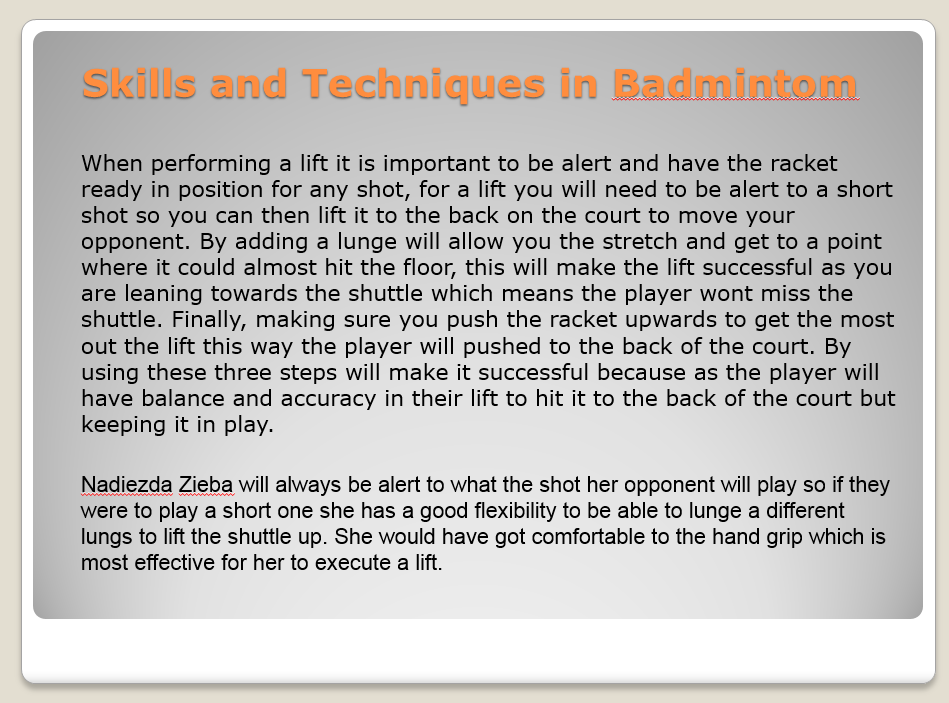 Skills and Techniques in Badmintom

When performing a lift it is important to be alert and have the racket ready in position for any shot, for a lift you will need to be alert to a short shot so you can then lift it to the back on the court to move your opponent. By adding a lunge will allow you the stretch and get to a point where it could almost hit the floor, this will make the lift successful as you are leaning towards the shuttle which means the player wont miss the shuttle. Finally, making sure you push the racket upwards to get the most out the lift this way the player will pushed to the back of the court. By using these three steps will make it successful because as the player will have balance and accuracy in their lift to hit it to the back of the court but keeping it in play.

Nadiezda Zieba will always be alert to what the shot her opponent will play so if they were to play a short one she has a good flexibility to be able to lunge a different lungs to lift the shuttle up. She would have got comfortable to the hand grip which is most effective for her to execute a lift.